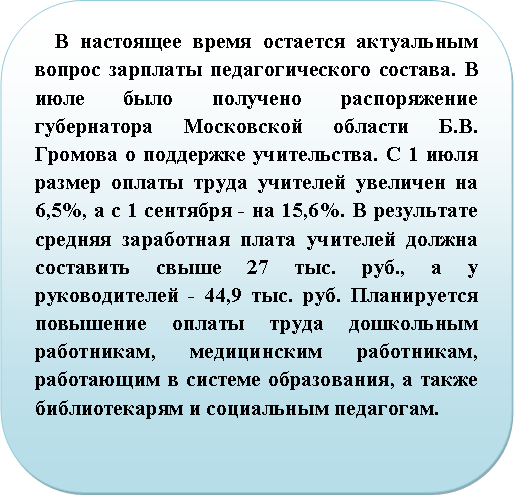 В настоящее время остается актуальным вопрос зарплаты педагогического состава. В июле было получено распоряжение губернатора Московской области Б.В. Громова о поддержке учительства. С 1 июля размер оплаты труда учителей увеличен на 6,5%, а с 1 сентября - на 15,6%. В результате средняя заработная плата учителей должна составить свыше 27 тыс. руб., а у руководителей - 44,9 тыс. руб. Планируется повышение оплаты труда дошкольным работникам, медицинским работникам, работающим в системе образования, а также библиотекарям и социальным педагогам.